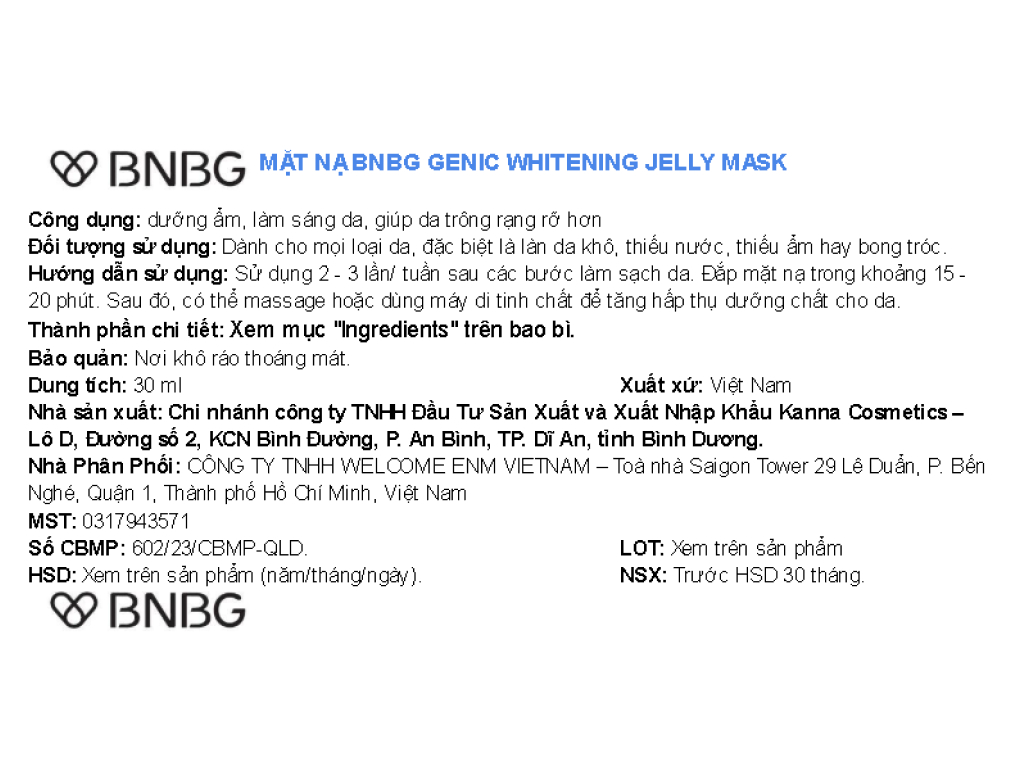 BNBG MẶT NẠ BNBG GENIC WHITENING JELLY MASK

Công dụng: dưỡng ẩm, làm sáng da, giúp da trông rạng rỡ hơn
Đối tượng sử dụng: Dành cho mọi loại da, đặc biệt là làn da khô, thiếu nước, thiếu ẩm hay bong tróc.
Hướng dẫn sử dụng: Sử dụng 2 - 3 lần/ tuần sau các bước làm sạch da. Đắp mặt nạ trong khoảng 15 - 20 phút. Sau đó, có thể massage hoặc dùng máy di tinh chất để tăng hấp thụ dưỡng chất cho da.
Thành phần chi tiết: Xem mục "Ingredients" trên bao bì.
Bảo quản: Nơi khô ráo thoáng mát.
Dung tích: 30 ml
Xuất xứ: Việt Nam
Nhà sản xuất: Chi nhánh công ty TNHH Đầu Tư Sản Xuất và Xuất Nhập Khẩu Kanna Cosmetics – Lô D, Đường số 2, KCN Bình Đường, P. An Bình, TP. Dĩ An, tỉnh Bình Dương.
Nhà Phân Phối: CÔNG TY TNHH WELCOME ENM VIETNAM – Toà nhà Saigon Tower 29 Lê Duẩn, P. Bến Nghé, Quận 1, Thành phố Hồ Chí Minh, Việt Nam
MST: 0317943571
Số CBMP: 602/23/CBMP-QLD.
LOT: Xem trên sản phẩm
HSD: Xem trên sản phẩm (năm/tháng/ngày).
NSX: Trước HSD 30 tháng.

BNBG